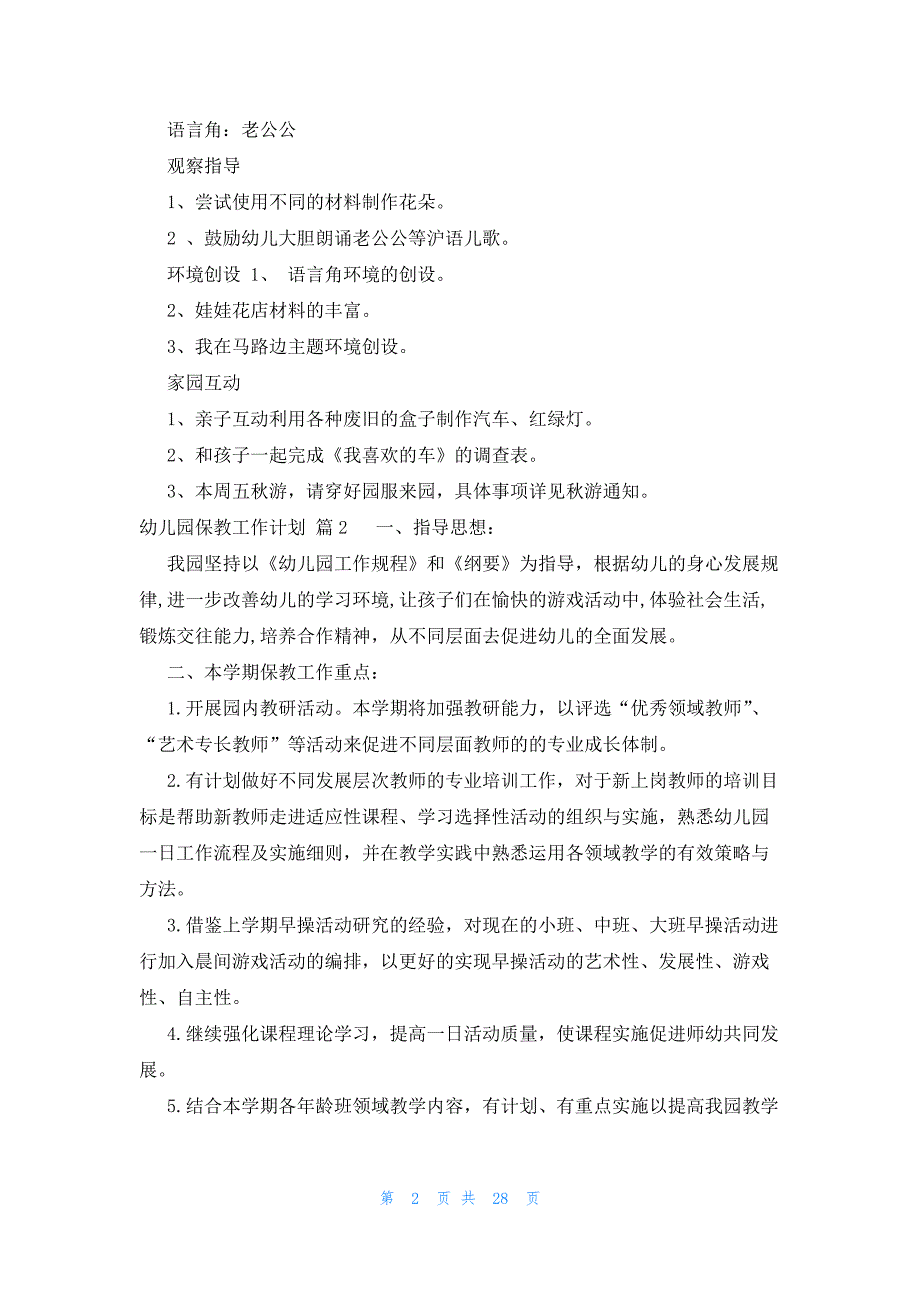 语言角：老公公

观察指导

1、尝试使用不同的材料制作花朵。

2 、鼓励幼儿大胆朗诵老公公等沪语儿歌。

环境创设 1、 语言角环境的创设。

2、娃娃花店材料的丰富。

3、我在马路边主题环境创设。

家园互动

1、亲子互动利用各种废旧的盒子制作汽车、红绿灯。

2、和孩子一起完成《我喜欢的车》的调查表。

3、本周五秋游，请穿好园服来园，具体事项详见秋游通知。

幼儿园保教工作计划 篇2 一、指导思想：

我园坚持以《幼儿园工作规程》和《纲要》为指导，根据幼儿的身心发展规律,进一步改善幼儿的学习环境,让孩子们在愉快的游戏活动中,体验社会生活,锻炼交往能力,培养合作精神，从不同层面去促进幼儿的全面发展。

二、本学期保教工作重点：

1.开展园内教研活动。本学期将加强教研能力，以评选“优秀领域教师”、“艺术专长教师”等活动来促进不同层面教师的的专业成长体制。

2.有计划做好不同发展层次教师的专业培训工作，对于新上岗教师的培训目标是帮助新教师走进适应性课程、学习选择性活动的组织与实施，熟悉幼儿园一日工作流程及实施细则，并在教学实践中熟悉运用各领域教学的有效策略与方法。

3.借鉴上学期早操活动研究的经验，对现在的小班、中班、大班早操活动进行加入晨间游戏活动的编排，以更好的实现早操活动的艺术性、发展性、游戏性、自主性。

4.继续强化课程理论学习，提高一日活动质量，使课程实施促进师幼共同发展。

5.结合本学期各年龄班领域教学内容，有计划、有重点实施以提高我园教学

第 2 页 共 28 页